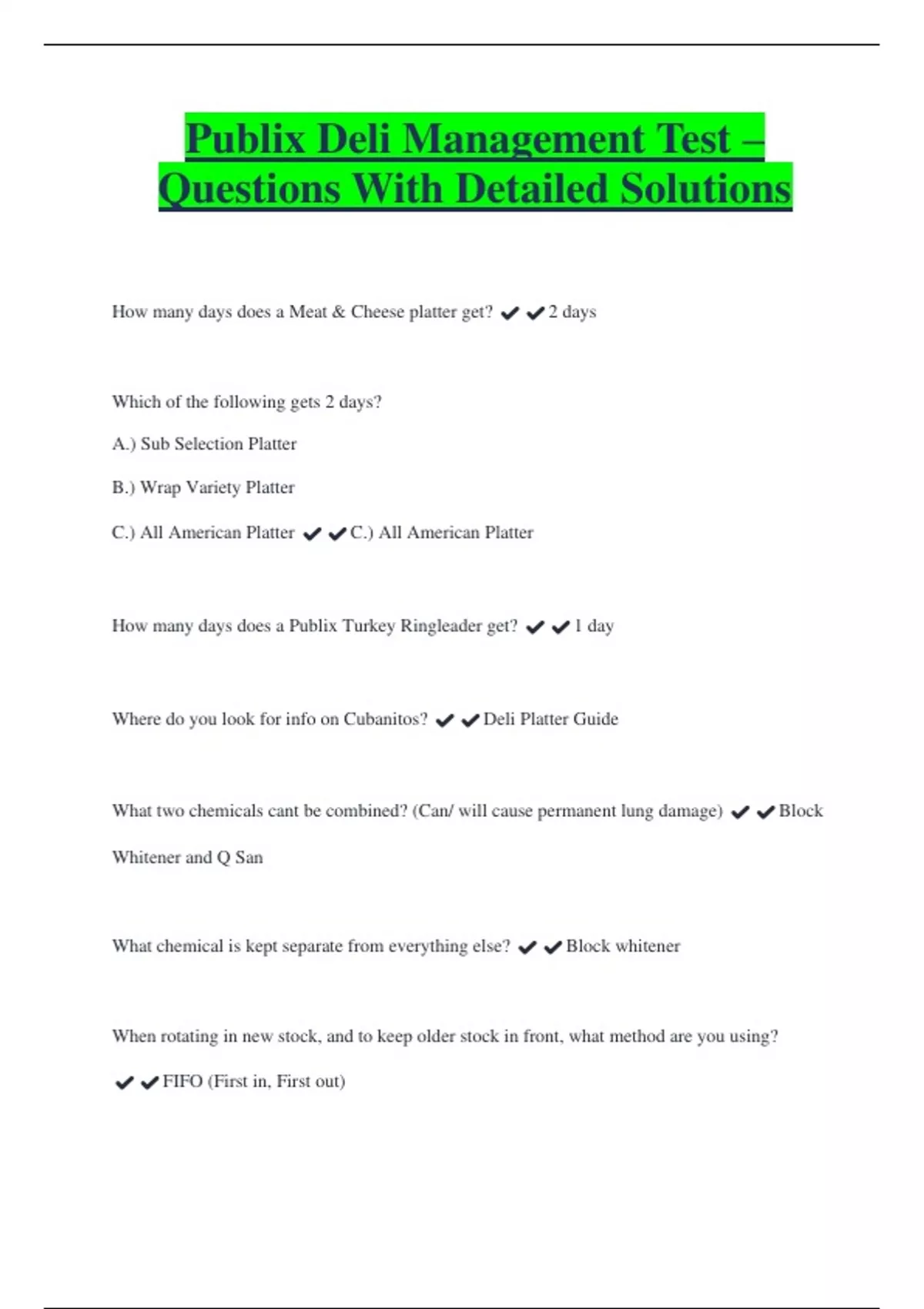 Publix Deli Management Test – Questions With Detailed Solutions

How many days does a Meat & Cheese platter get? ✔✔2 days

Which of the following gets 2 days?

A.) Sub Selection Platter

B.) Wrap Variety Platter

C.) All American Platter ✔✔C.) All American Platter

How many days does a Publix Turkey Ringleader get? ✔✔1 day

Where do you look for info on Cubanitos? ✔✔Deli Platter Guide

What two chemicals cant be combined? (Can/ will cause permanent lung damage) ✔✔Block Whitener and Q San

What chemical is kept separate from everything else? ✔✔Block whitener

When rotating in new stock, and to keep older stock in front, what method are you using? ✔✔FIFO (First in, First out)